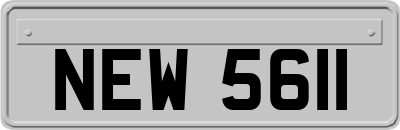 NEW 5611